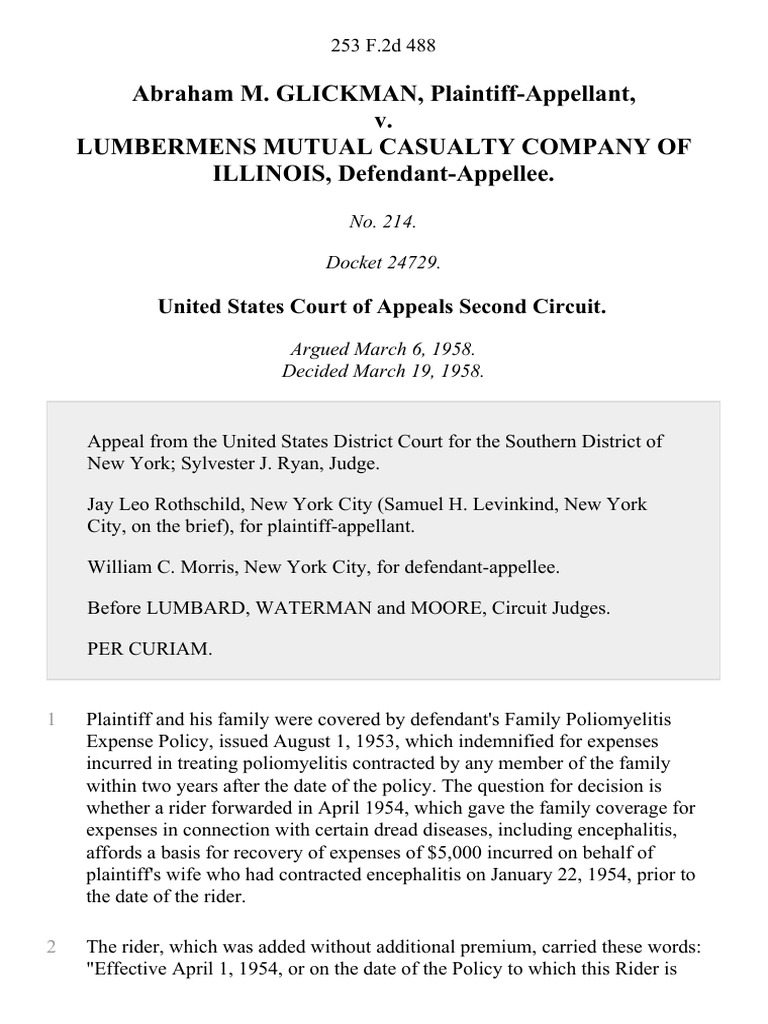 253 F.2d 488

Abraham M. GLICKMAN, Plaintiff-Appellant, v. LUMBERMENS MUTUAL CASUALTY COMPANY OF ILLINOIS, Defendant-Appellee.

No. 214.

Docket 24729.

United States Court of Appeals Second Circuit.

Argued March 6, 1958.
Decided March 19, 1958.

Appeal from the United States District Court for the Southern District of New York; Sylvester J. Ryan, Judge.

Jay Leo Rothschild, New York City (Samuel H. Levinkind, New York City, on the brief), for plaintiff-appellant.

William C. Morris, New York City, for defendant-appellee.

Before LUMBARD, WATERMAN and MOORE, Circuit Judges.

PER CURIAM.

1 Plaintiff and his family were covered by defendant's Family Poliomyelitis Expense Policy, issued August 1, 1953, which indemnified for expenses incurred in treating poliomyelitis contracted by any member of the family within two years after the date of the policy. The question for decision is whether a rider forwarded in April 1954, which gave the family coverage for expenses in connection with certain dread diseases, including encephalitis, affords a basis for recovery of expenses of $5,000 incurred on behalf of plaintiff's wife who had contracted encephalitis on January 22, 1954, prior to the date of the rider.

2 The rider, which was added without additional premium, carried these words: "Effective April 1, 1954, or on the date of the Policy to which this Rider is